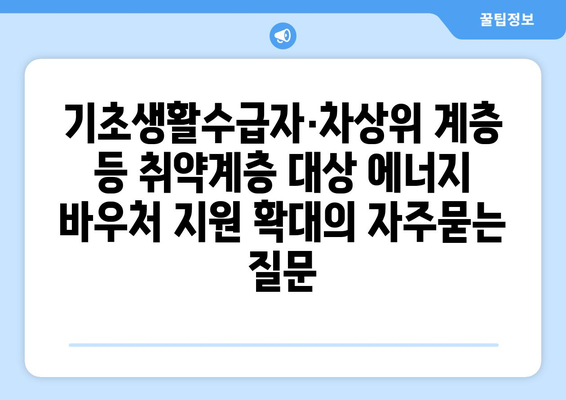 꿀팁정보

기초생활수급자·차상위 계층 등 취약계층 대상 에너지 바우처 지원 확대의 자주묻는 질문